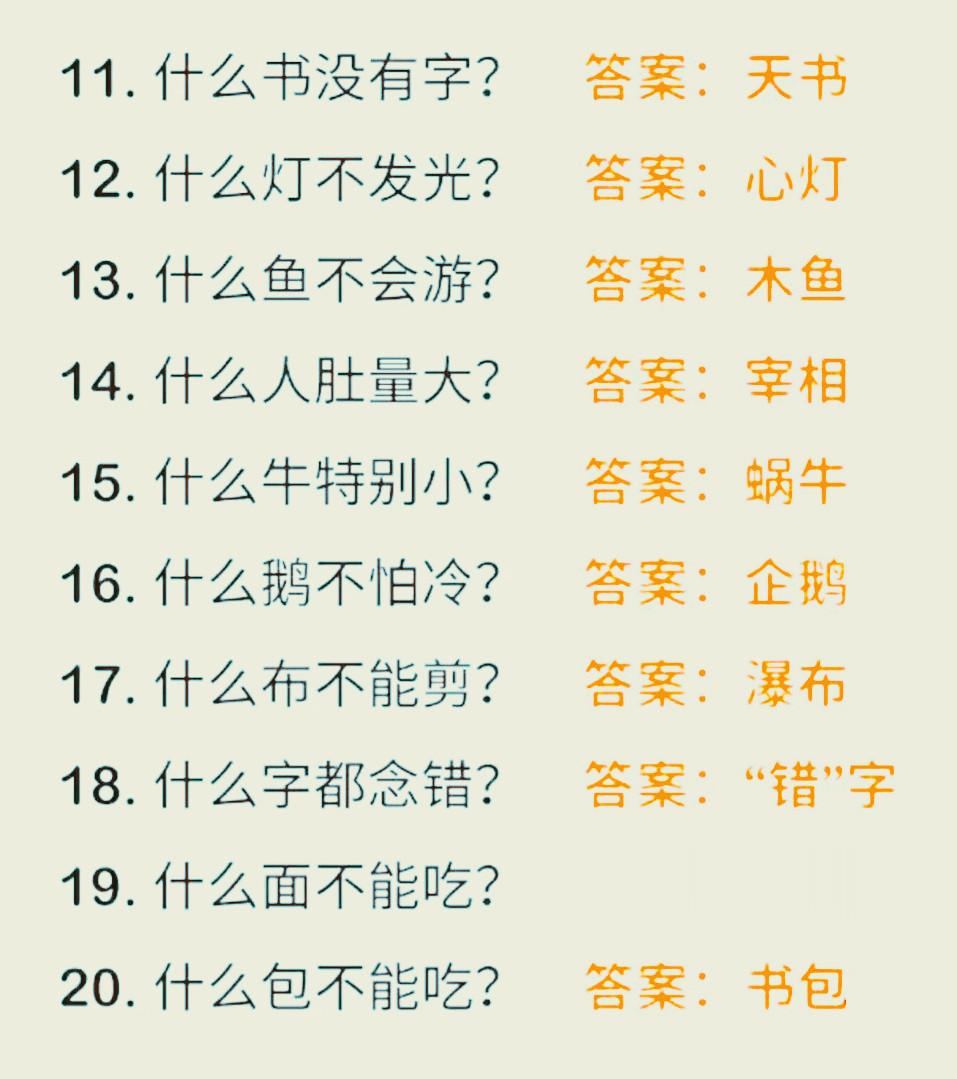 11. 什么书没有字？ 答案：天书

12. 什么灯不发光？ 答案：心灯

13. 什么鱼不会游？ 答案：木鱼

14. 什么人肚量大？ 答案：宰相

15. 什么牛特别小？ 答案：蜗牛

16. 什么鹅不怕冷？ 答案：企鹅

17. 什么布不能剪？ 答案：瀑布

18. 什么字都念错？ 答案：“错”字

19. 什么面不能吃？

20. 什么包不能吃？ 答案：书包